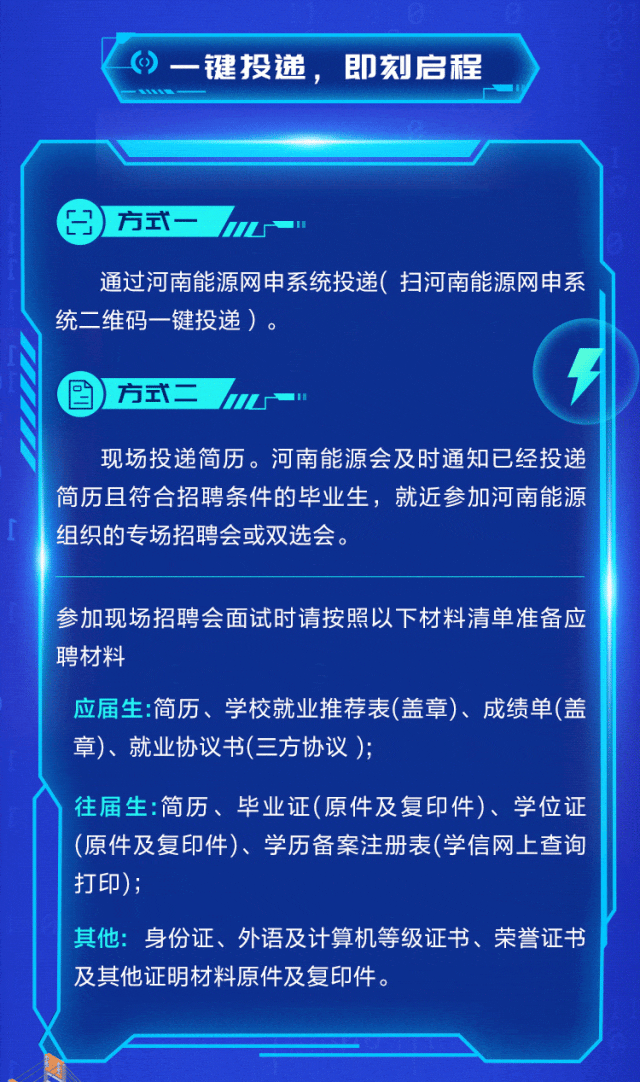 一键投递，即刻启程

方式一

通过河南能源网申系统投递（扫河南能源网申系统二维码一键投递）。

方式二

现场投递简历。河南能源会及时通知已经投递简历且符合招聘条件的毕业生，就近参加河南能源组织的专场招聘会或双选会。

参加现场招聘会面试时请按照以下材料清单准备应聘材料

应届生:简历、学校就业推荐表(盖章)、成绩单(盖章)、就业协议书(三方协议);

往届生:简历、毕业证(原件及复印件)、学位证(原件及复印件)、学历备案注册表(学信网上查询打印);

其他:身份证、外语及计算机等级证书、荣誉证书及其他证明材料原件及复印件。